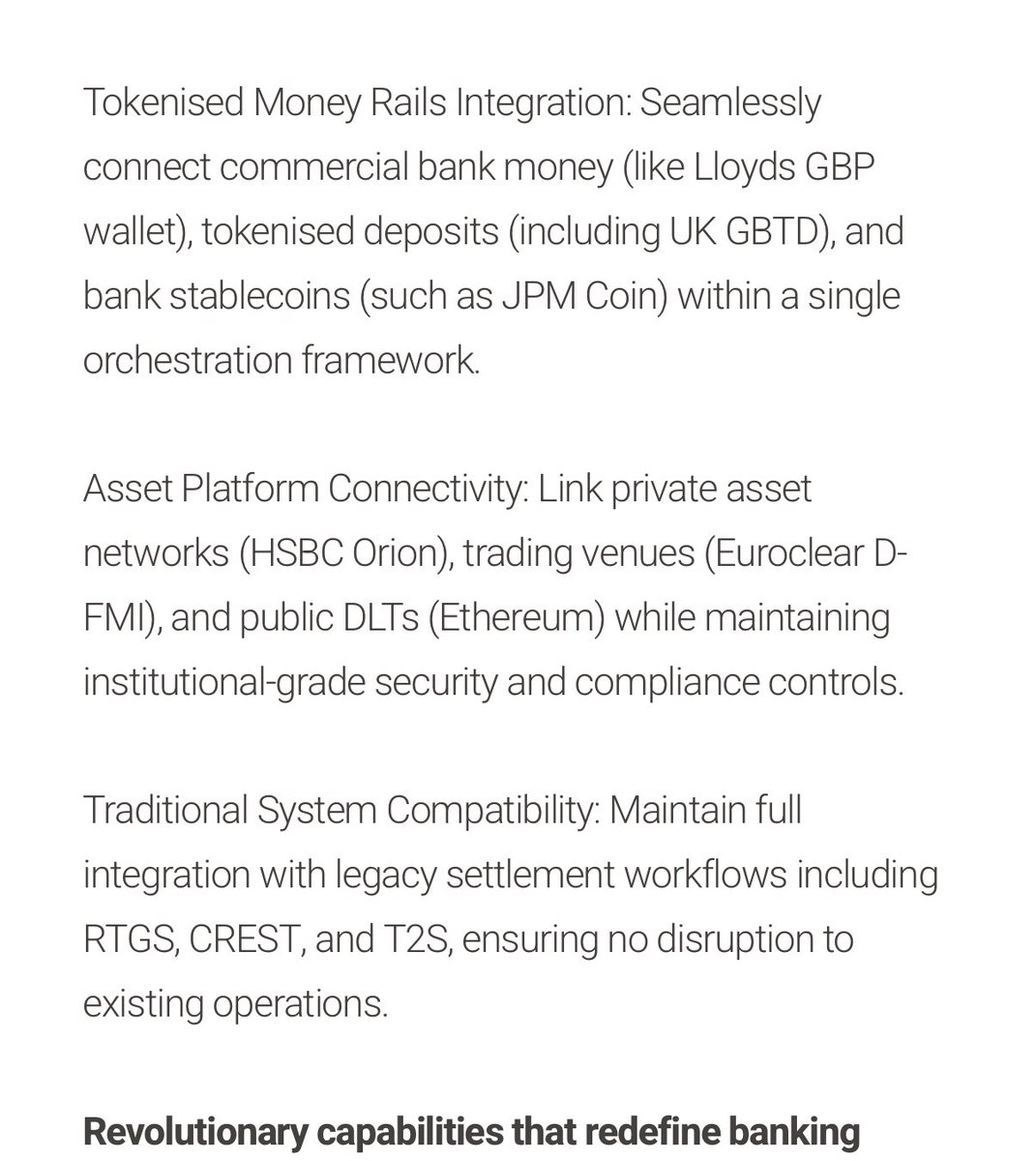 Tokenised Money Rails Integration: Seamlessly connect commercial bank money (like Lloyds GBP wallet), tokenised deposits (including UK GBTD), and bank stablecoins (such as JPM Coin) within a single orchestration framework.

Asset Platform Connectivity: Link private asset networks (HSBC Orion), trading venues (Euroclear D-FMI), and public DLTs (Ethereum) while maintaining institutional-grade security and compliance controls.

Traditional System Compatibility: Maintain full integration with legacy settlement workflows including RTGS, CREST, and T2S, ensuring no disruption to existing operations.

Revolutionary capabilities that redefine banking